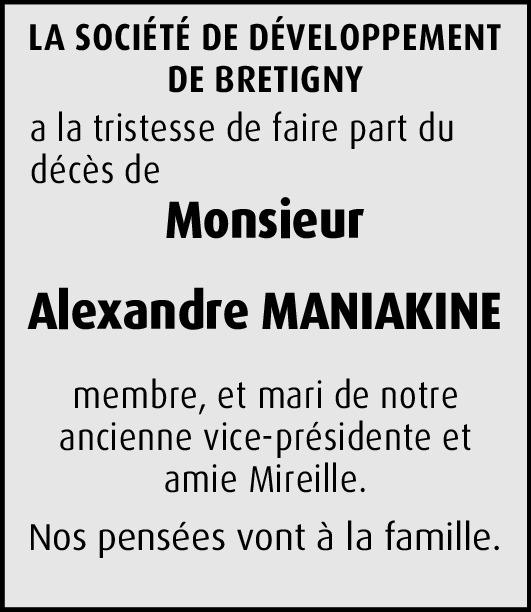 LA SOCIÉTÉ DE DÉVELOPPEMENT DE BRETIGNY

a la tristesse de faire part du décès de

Monsieur

Alexandre MANIAKINE

membre, et mari de notre ancienne vice-présidente et amie Mireille.

Nos pensées vont à la famille.